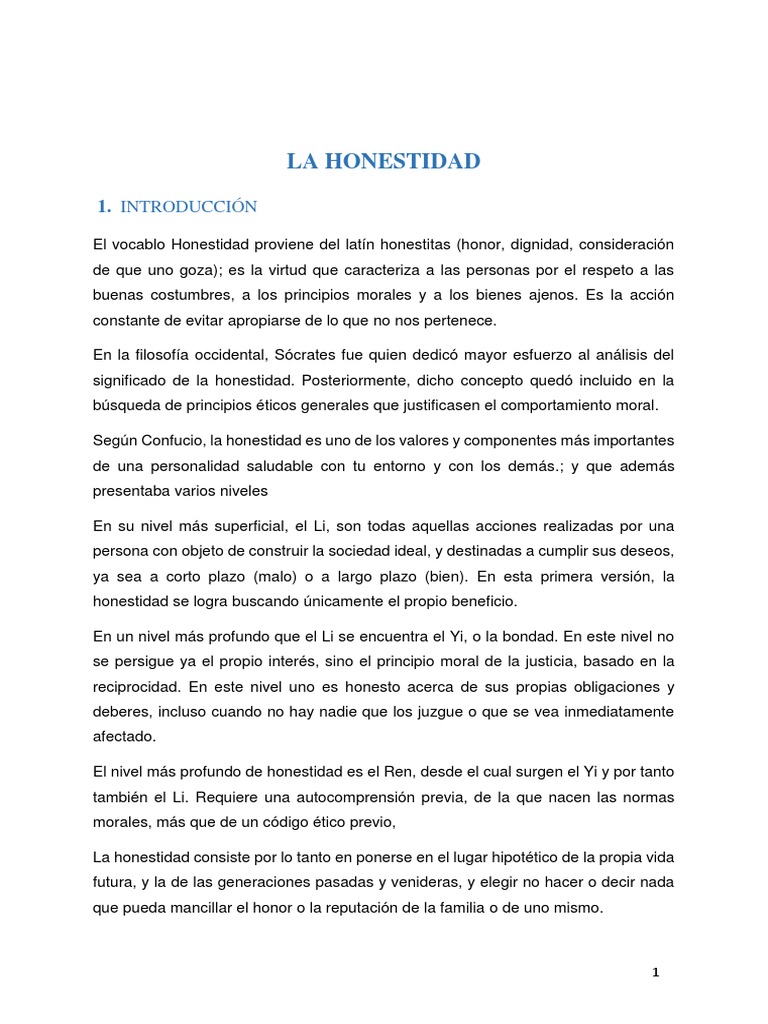 LA HONESTIDAD

1. INTRODUCCIÓN

El vocablo Honestidad proviene del latín honestitas (honor, dignidad, consideración de que uno goza); es la virtud que caracteriza a las personas por el respeto a las buenas costumbres, a los principios morales y a los bienes ajenos. Es la acción constante de evitar apropiarse de lo que no nos pertenece.

En la filosofía occidental, Sócrates fue quien dedicó mayor esfuerzo al análisis del significado de la honestidad. Posteriormente, dicho concepto quedó incluido en la búsqueda de principios éticos generales que justificasen el comportamiento moral.

Según Confucio, la honestidad es uno de los valores y componentes más importantes de una personalidad saludable con tu entorno y con los demás.; y que además presentaba varios niveles

En su nivel más superficial, el Li, son todas aquellas acciones realizadas por una persona con objeto de construir la sociedad ideal, y destinadas a cumplir sus deseos, ya sea a corto plazo (malo) o a largo plazo (bien). En esta primera versión, la honestidad se logra buscando únicamente el propio beneficio.

En un nivel más profundo que el Li se encuentra el Yi, o la bondad. En este nivel no se persigue ya el propio interés, sino el principio moral de la justicia, basado en la reciprocidad. En este nivel uno es honesto acerca de sus propias obligaciones y deberes, incluso cuando no hay nadie que los juzgue o que se vea inmediatamente afectado.

El nivel más profundo de honestidad es el Ren, desde el cual surgen el Yi y por tanto también el Li. Requiere una autocomprensión previa, de la que nacen las normas morales, más que de un código ético previo,

La honestidad consiste por lo tanto en ponerse en el lugar hipotético de la propia vida futura, y la de las generaciones pasadas y venideras, y elegir no hacer o decir nada que pueda mancillar el honor o la reputación de la familia o de uno mismo.

1